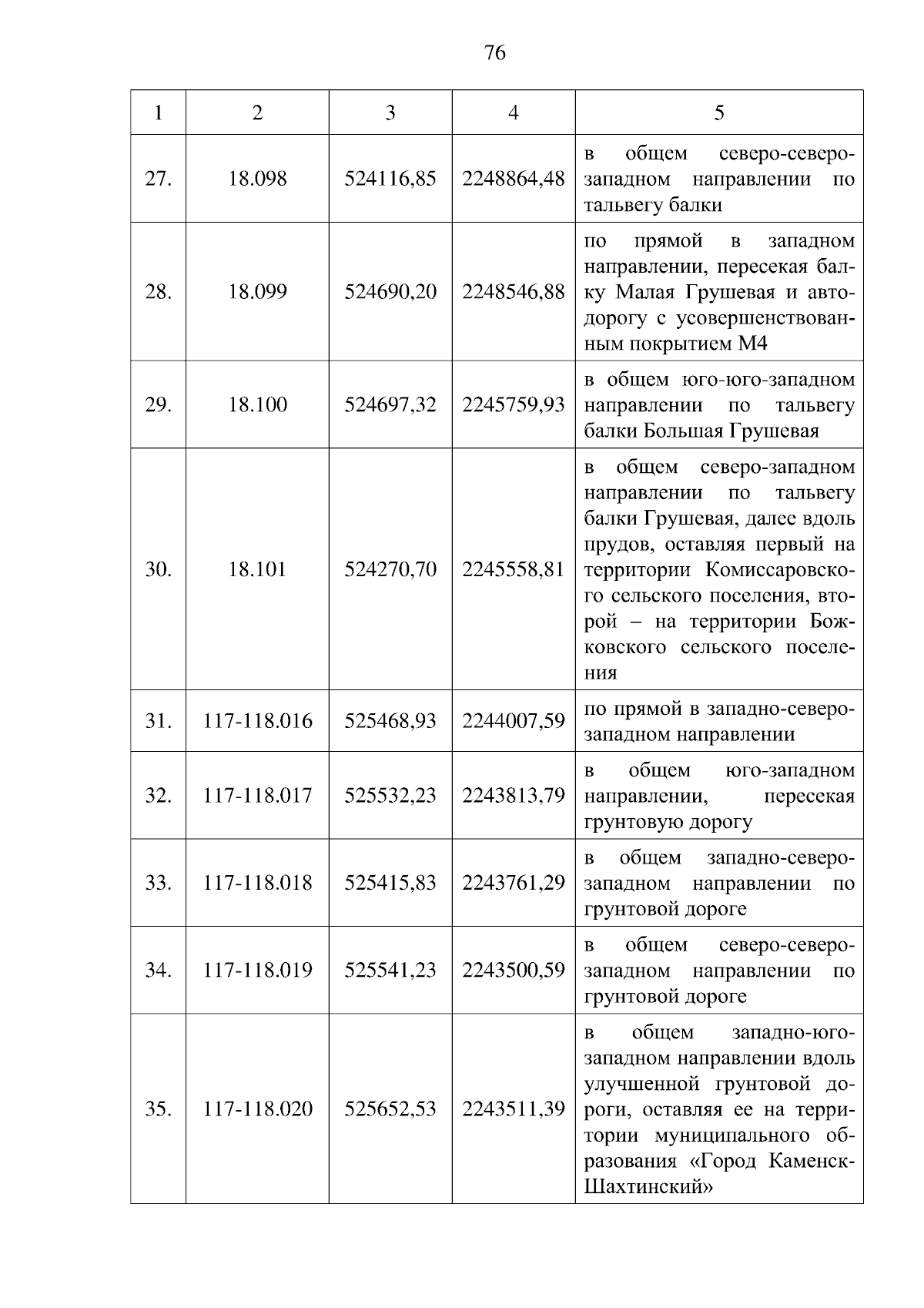 76

| 1 | 2 | 3 | 4 | 5 |
|---|---|---|---|---|
| 27. | 18.098 | 524116,85 | 2248864,48 | в общем северо-северо-западном направлении по тальвегу балки |
| 28. | 18.099 | 524690,20 | 2248546,88 | по прямой в западном направлении, пересекая балку Малая Грушевая и автодорогу с усовершенствованным покрытием М4 |
| 29. | 18.100 | 524697,32 | 2245759,93 | в общем юго-юго-западном направлении по тальвегу балки Большая Грушевая |
| 30. | 18.101 | 524270,70 | 2245558,81 | в общем северо-западном направлении по тальвегу балки Грушевая, далее вдоль прудов, оставляя первый на территории Комиссаровского сельского поселения, второй – на территории Божковского сельского поселения |
| 31. | 117-118.016 | 525468,93 | 2244007,59 | по прямой в западно-северо-западном направлении |
| 32. | 117-118.017 | 525532,23 | 2243813,79 | в общем юго-западном направлении, пересекая грунтовую дорогу |
| 33. | 117-118.018 | 525415,83 | 2243761,29 | в общем западно-северо-западном направлении по грунтовой дороге |
| 34. | 117-118.019 | 525541,23 | 2243500,59 | в общем северо-северо-западном направлении по грунтовой дороге |
| 35. | 117-118.020 | 525652,53 | 2243511,39 | в общем западно-юго-западном направлении вдоль улучшенной грунтовой дороги, оставляя ее на территории муниципального образования «Город Каменск-Шахтинский» |